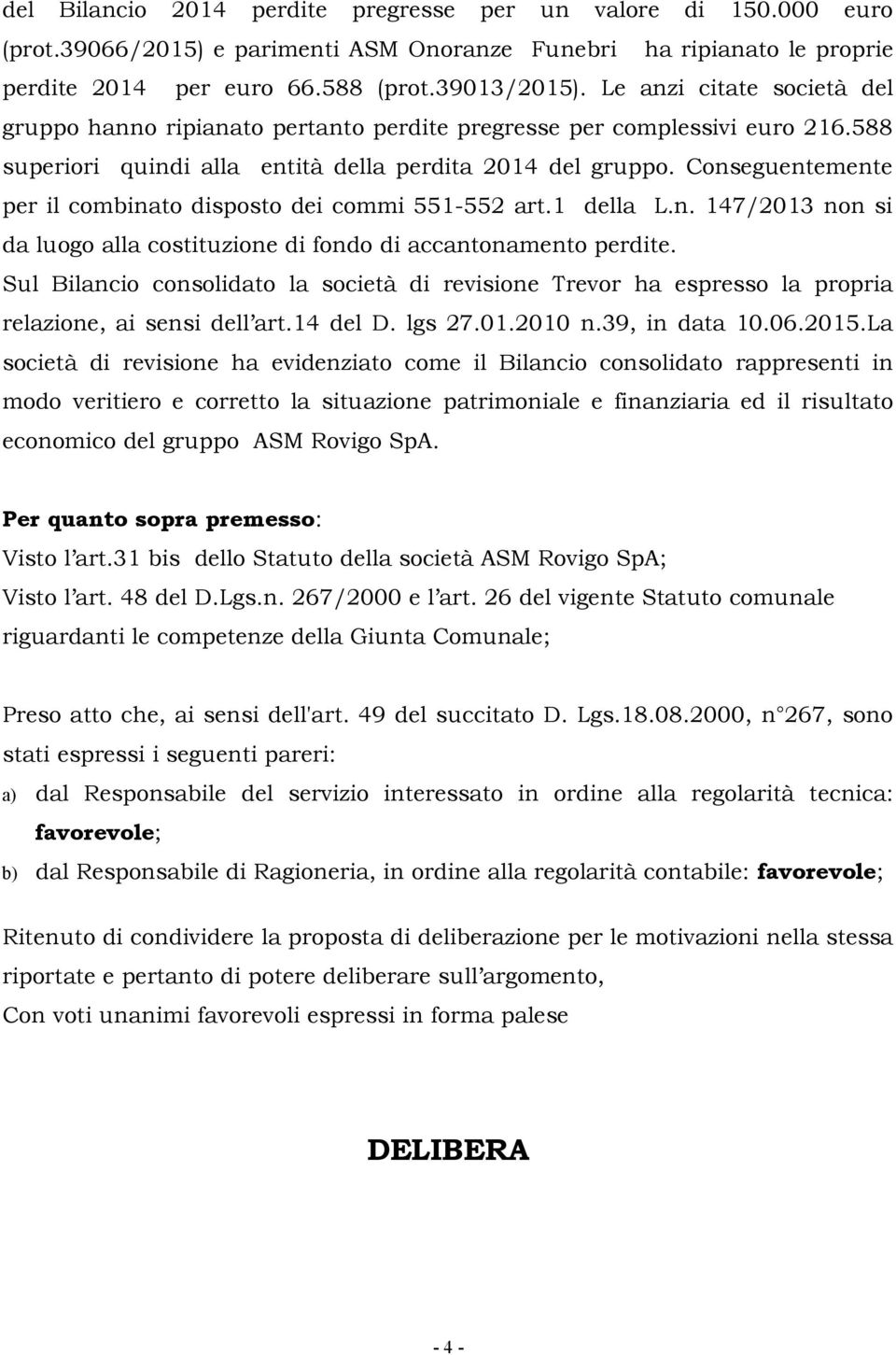 del Bilancio 2014 perdite pregresse per un valore di 150.000 euro (prot.39066/2015) e parimenti ASM Onoranze Funebri ha ripianato le proprie perdite 2014 per euro 66.588 (prot.39013/2015). Le anzi citate società del gruppo hanno ripianato pertanto perdite pregresse per complessivi euro 216.588 superiori quindi alla entità della perdita 2014 del gruppo. Conseguentemente per il combinato disposto dei commi 551-552 art.1 della L.n. 147/2013 non si da luogo alla costituzione di fondo di accantonamento perdite.
Sul Bilancio consolidato la società di revisione Trevor ha espresso la propria relazione, ai sensi dell'art.14 del D. lgs 27.01.2010 n.39, in data 10.06.2015.La società di revisione ha evidenziato come il Bilancio consolidato rappresenti in modo veritiero e corretto la situazione patrimoniale e finanziaria ed il risultato economico del gruppo ASM Rovigo SpA.

Per quanto sopra premesso:
Visto l'art.31 bis dello Statuto della società ASM Rovigo SpA;
Visto l'art. 48 del D.Lgs.n. 267/2000 e l'art. 26 del vigente Statuto comunale riguardanti le competenze della Giunta Comunale;

Preso atto che, ai sensi dell'art. 49 del succitato D. Lgs.18.08.2000, n 267, sono stati espressi i seguenti pareri:
a) dal Responsabile del servizio interessato in ordine alla regolarità tecnica: favorevole;
b) dal Responsabile di Ragioneria, in ordine alla regolarità contabile: favorevole;

Ritenuto di condividere la proposta di deliberazione per le motivazioni nella stessa riportate e pertanto di potere deliberare sull'argomento,
Con voti unanimi favorevoli espressi in forma palese

DELIBERA

- 4 -